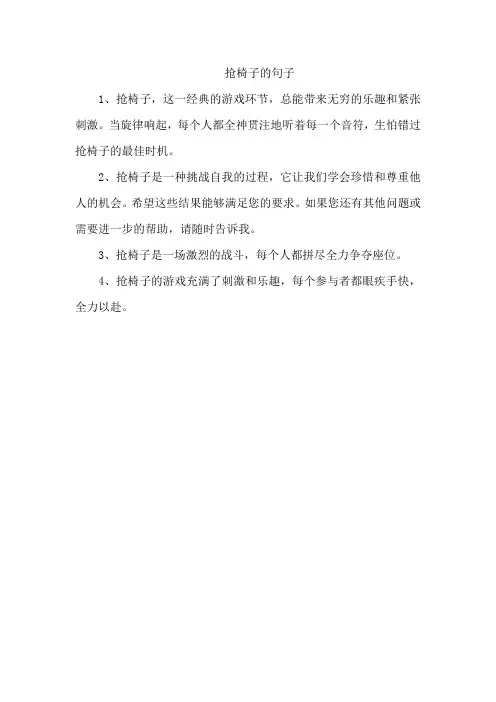 抢椅子的句子

1、抢椅子，这一经典的游戏环节，总能带来无穷的乐趣和紧张刺激。当旋律响起，每个人都全神贯注地听着每一个音符，生怕错过抢椅子的最佳时机。

2、抢椅子是一种挑战自我的过程，它让我们学会珍惜和尊重他人的机会。希望这些结果能够满足您的要求。如果您还有其他问题或需要进一步的帮助，请随时告诉我。

3、抢椅子是一场激烈的战斗，每个人都拼尽全力争夺座位。

4、抢椅子的游戏充满了刺激和乐趣，每个参与者都眼疾手快，全力以赴。